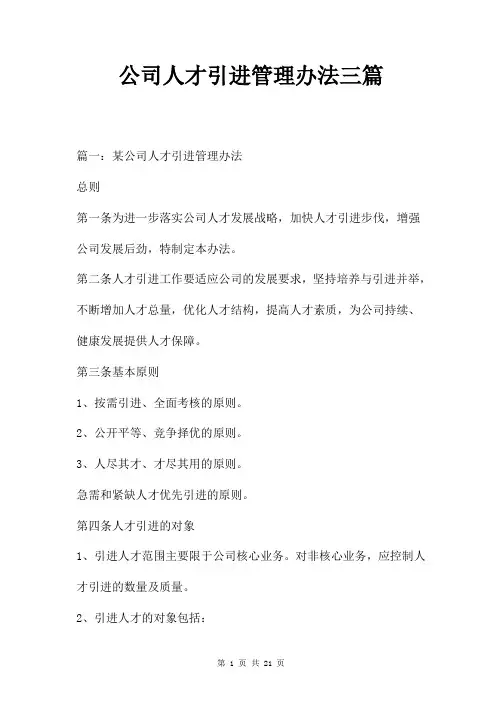 公司人才引进管理办法三篇

篇一：某公司人才引进管理办法

总则

第一条为进一步落实公司人才发展战略，加快人才引进步伐，增强公司发展后劲，特制定本办法。

第二条人才引进工作要适应公司的发展要求，坚持培养与引进并举，不断增加人才总量，优化人才结构，提高人才素质，为公司持续、健康发展提供人才保障。

第三条基本原则

1、按需引进、全面考核的原则。

2、公开平等、竞争择优的原则。

3、人尽其才、才尽其用的原则。

急需和紧缺人才优先引进的原则。

第四条人才引进的对象

1、引进人才范围主要限于公司核心业务。对非核心业务，应控制人才引进的数量及质量。

2、引进人才的对象包括：

第 1 页 共 21 页